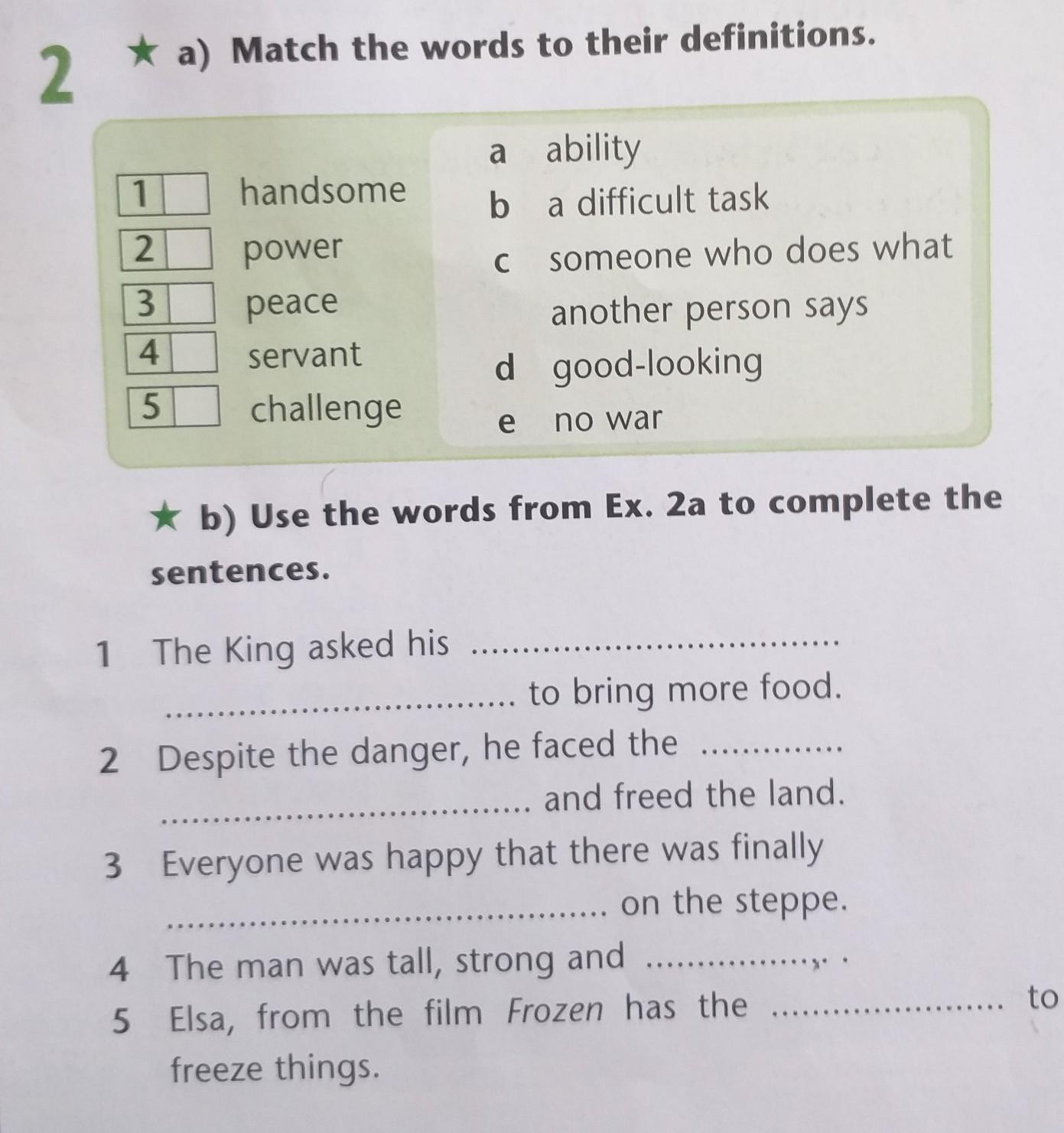 2 ★ a) Match the words to their definitions.

1 ☐ handsome
2 ☐ power
3 ☐ peace
4 ☐ servant
5 ☐ challenge

a ability
b a difficult task
c someone who does what another person says
d good-looking
e no war

★ b) Use the words from Ex. 2a to complete the sentences.

1 The King asked his ____ to bring more food.
2 Despite the danger, he faced the ____ and freed the land.
3 Everyone was happy that there was finally ____ on the steppe.
4 The man was tall, strong and ____.
5 Elsa, from the film Frozen has the ____ to freeze things.